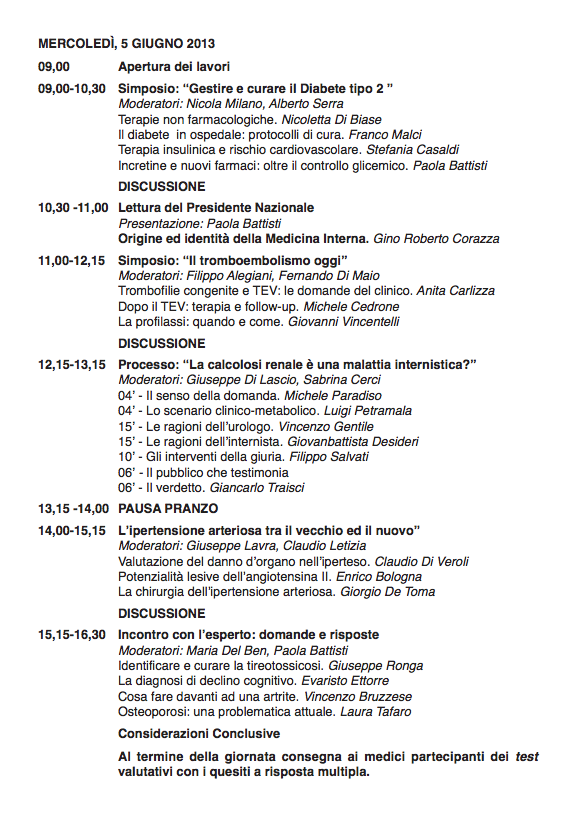 MERCOLEDÌ, 5 GIUGNO 2013

09,00 Apertura dei lavori

09,00-10,30 Simposio: “Gestire e curare il Diabete tipo 2 ”
Moderatori: Nicola Milano, Alberto Serra
Terapie non farmacologiche. Nicoletta Di Biase
Il diabete in ospedale: protocolli di cura. Franco Malci
Terapia insulinica e rischio cardiovascolare. Stefania Casaldi
Incretine e nuovi farmaci: oltre il controllo glicemico. Paola Battisti

DISCUSSIONE

10,30 -11,00 Lettura del Presidente Nazionale
Presentazione: Paola Battisti
Origine ed identità della Medicina Interna. Gino Roberto Corazza

11,00-12,15 Simposio: “Il tromboembolismo oggi”
Moderatori: Filippo Alegiani, Fernando Di Maio
Trombofilie congenite e TEV: le domande del clinico. Anita Carlizza
Dopo il TEV: terapia e follow-up. Michele Cedrone
La profilassi: quando e come. Giovanni Vincentelli

DISCUSSIONE

12,15-13,15 Processo: “La calcolosi renale è una malattia internistica?”
Moderatori: Giuseppe Di Lascio, Sabrina Cerci
04’ - Il senso della domanda. Michele Paradiso
04’ - Lo scenario clinico-metabolico. Luigi Petramala
15’ - Le ragioni dell’urologo. Vincenzo Gentile
15’ - Le ragioni dell’internista. Giovanbattista Desideri
10’ - Gli interventi della giuria. Filippo Salvati
06’ - Il pubblico che testimonia
06’ - Il verdetto. Giancarlo Traisci

13,15 -14,00 PAUSA PRANZO

14,00-15,15 L’ipertensione arteriosa tra il vecchio ed il nuovo”
Moderatori: Giuseppe Lavra, Claudio Letizia
Valutazione del danno d’organo nell’iperteso. Claudio Di Veroli
Potenzialità lesive dell’angiotensina II. Enrico Bologna
La chirurgia dell’ipertensione arteriosa. Giorgio De Toma

DISCUSSIONE

15,15-16,30 Incontro con l’esperto: domande e risposte
Moderatori: Maria Del Ben, Paola Battisti
Identificare e curare la tireotossicosi. Giuseppe Ronga
La diagnosi di declino cognitivo. Evaristo Ettorre
Cosa fare davanti ad una artrite. Vincenzo Bruzzese
Osteoporosi: una problematica attuale. Laura Tafaro

Considerazioni Conclusive

Al termine della giornata consegna ai medici partecipanti dei test valutativi con i quesiti a risposta multipla.